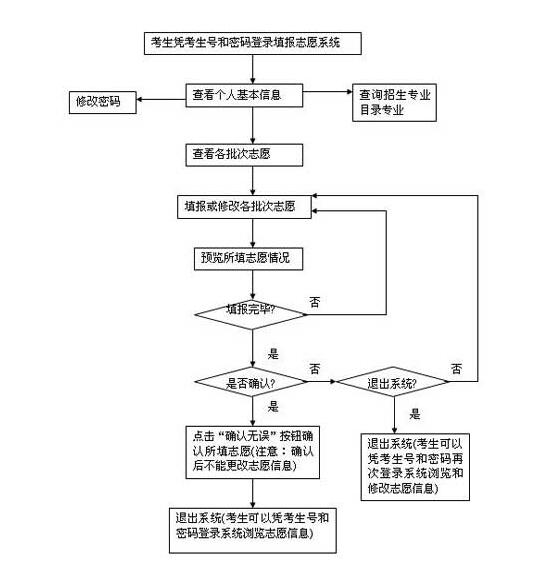 考生凭考生号和密码登录填报志愿系统

修改密码

查看个人基本信息

查询招生专业目录专业

查看各批次志愿

填报或修改各批次志愿

预览所填志愿情况

填报完毕?

否

是

是否确认?

否

退出系统?

否

是

是

点击“确认无误”按钮确认所填志愿(注意：确认后不能更改志愿信息)

退出系统(考生可以凭考生号和密码再次登录系统浏览和修改志愿信息)

退出系统(考生可以凭考生号和密码登录系统浏览志愿信息)